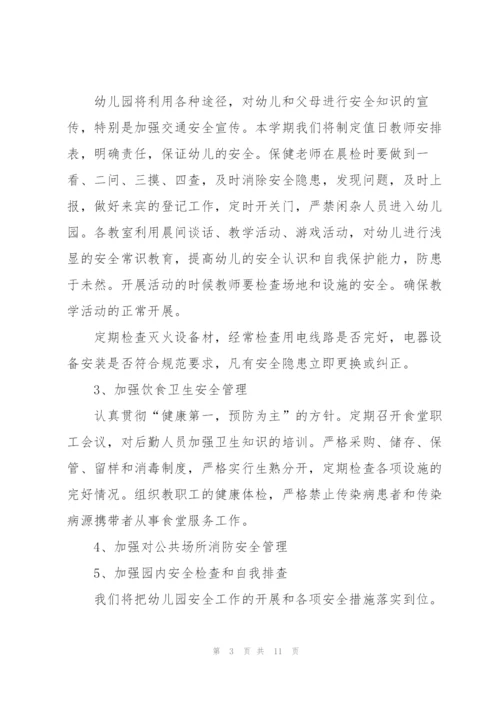 幼儿园将利用各种途径，对幼儿和父母进行安全知识的宣传，特别是加强交通安全宣传。本学期我们将制定值日教师安排表，明确责任，保证幼儿的安全。保健老师在晨检时要做到一看、二问、三摸、四查，及时消除安全隐患，发现问题，及时上报，做好来宾的登记工作，定时开关门，严禁闲杂人员进入幼儿园。各教室利用晨间谈话、教学活动、游戏活动，对幼儿进行浅显的安全常识教育，提高幼儿的安全认识和自我保护能力，防患于未然。开展活动的时候教师要检查场地和设施的安全。确保教学活动的正常开展。

定期检查灭火设备材，经常检查用电线路是否完好，电器设备安装是否符合规范要求，凡有安全隐患立即更换或纠正。

3、加强饮食卫生安全管理

认真贯彻“健康第一，预防为主”的方针。定期召开食堂职工会议，对后勤人员加强卫生知识的培训。严格采购、储存、保管、留样和消毒制度，严格实行生熟分开，定期检查各项设施的完好情况。组织教职工的健康体检，严格禁止传染病患者和传染病源携带者从事食堂服务工作。

4、加强对公共场所消防安全管理

5、加强园内安全检查和自我排查

我们将把幼儿园安全工作的开展和各项安全措施落实到位。

第 3 页 共 11 页